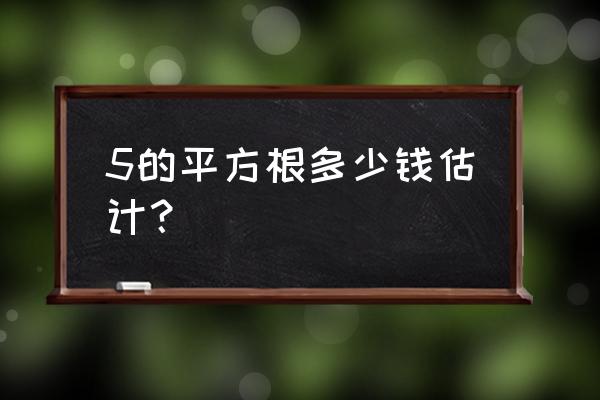 5的平方根多少钱估计？